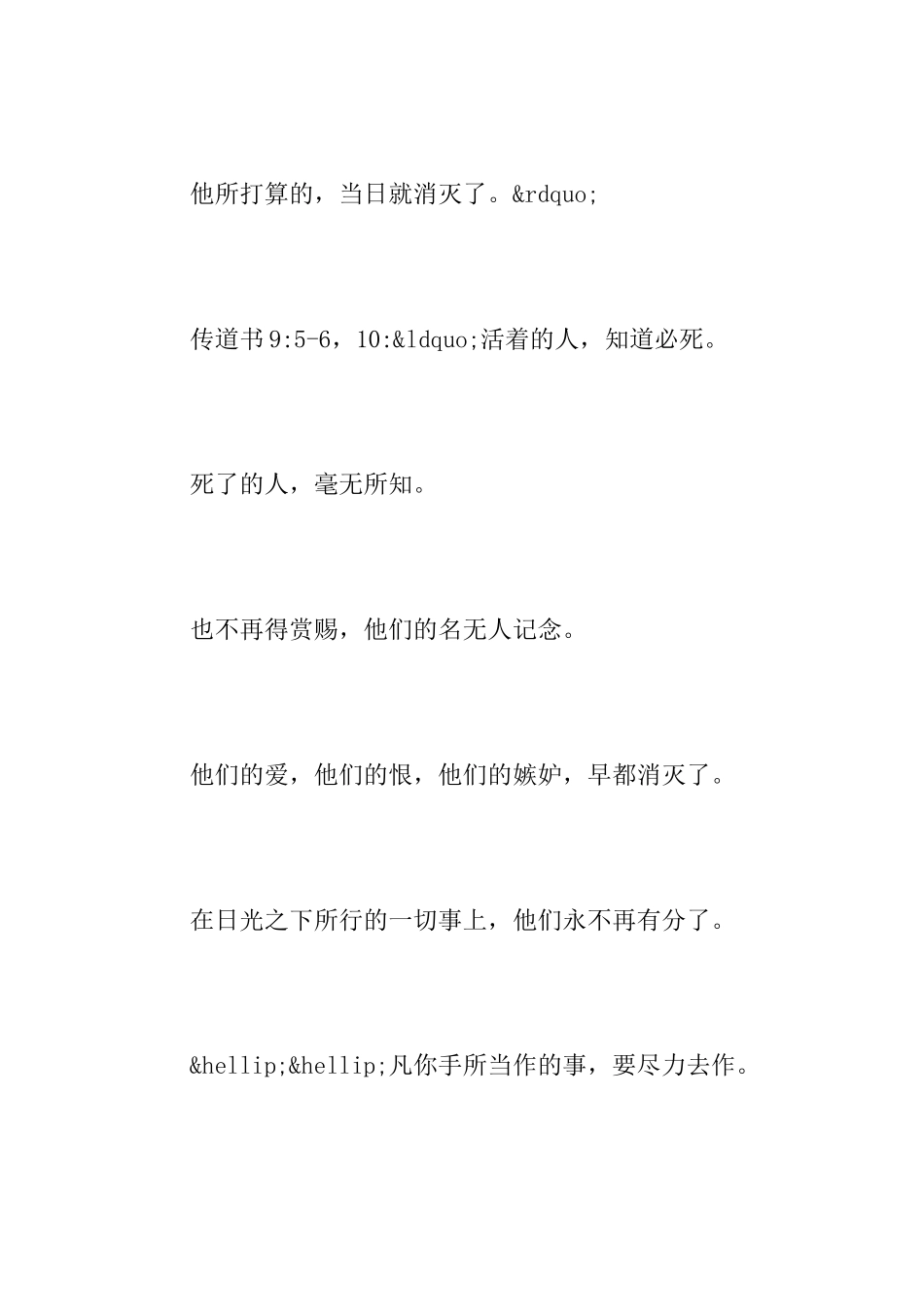 他所打算的，当日就消灭了。&rdquo;

传道书9:5-6，10:&ldquo;活着的人，知道必死。

死了的人，毫无所知。

也不再得赏赐，他们的名无人记念。

他们的爱，他们的恨，他们的嫉妒，早都消灭了。

在日光之下所行的一切事上，他们永不再有分了。

&hellip;&hellip;凡你手所当作的事，要尽力去作。